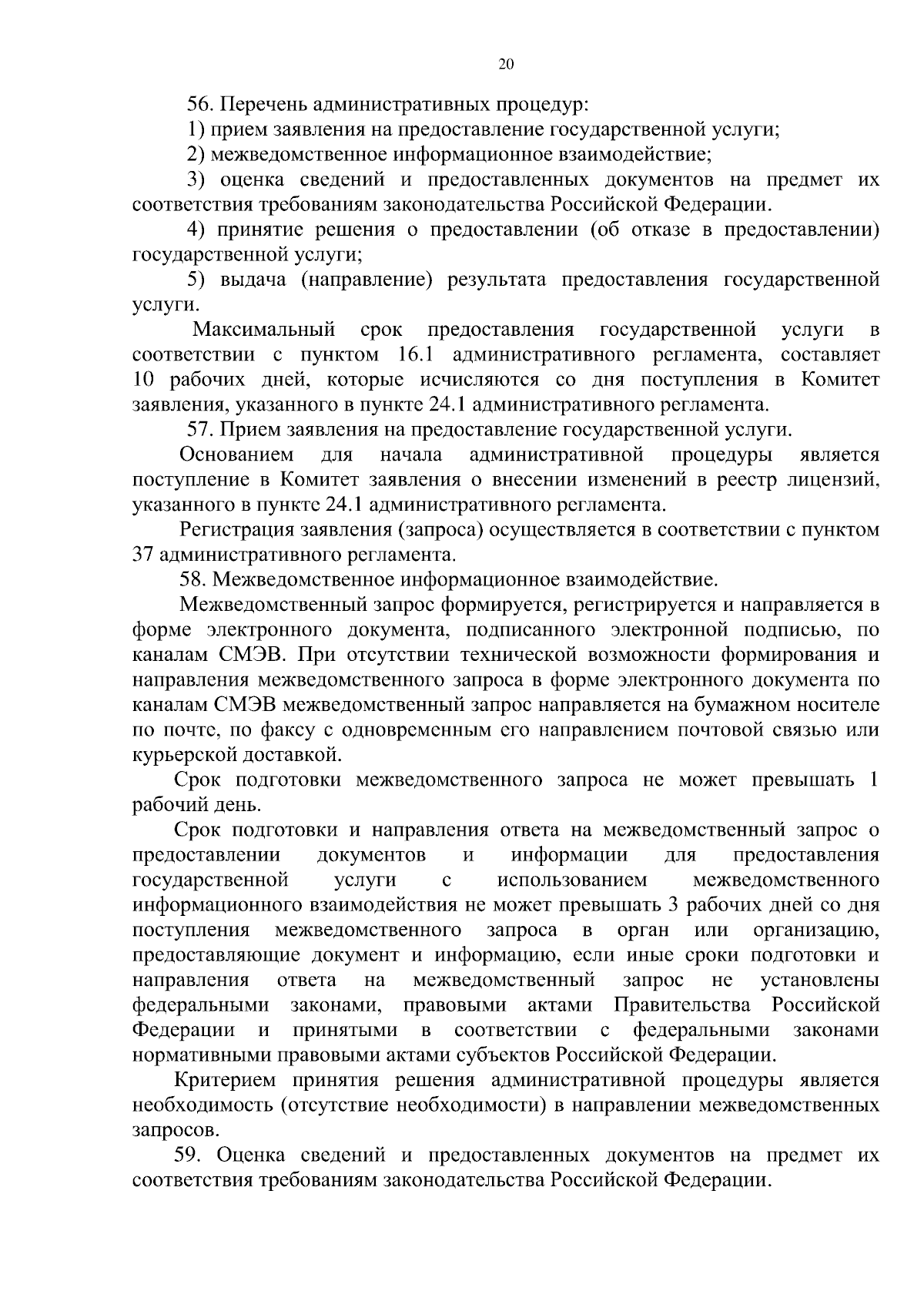 20

56. Перечень административных процедур:

1) прием заявления на предоставление государственной услуги;

2) межведомственное информационное взаимодействие;

3) оценка сведений и предоставленных документов на предмет их соответствия требованиям законодательства Российской Федерации.

4) принятие решения о предоставлении (об отказе в предоставлении) государственной услуги;

5) выдача (направление) результата предоставления государственной услуги.

Максимальный срок предоставления государственной услуги в соответствии с пунктом 16.1 административного регламента, составляет 10 рабочих дней, которые исчисляются со дня поступления в Комитет заявления, указанного в пункте 24.1 административного регламента.

57. Прием заявления на предоставление государственной услуги.

Основанием для начала административной процедуры является поступление в Комитет заявления о внесении изменений в реестр лицензий, указанного в пункте 24.1 административного регламента.

Регистрация заявления (запроса) осуществляется в соответствии с пунктом 37 административного регламента.

58. Межведомственное информационное взаимодействие.

Межведомственный запрос формируется, регистрируется и направляется в форме электронного документа, подписанного электронной подписью, по каналам СМЭВ. При отсутствии технической возможности формирования и направления межведомственного запроса в форме электронного документа по каналам СМЭВ межведомственный запрос направляется на бумажном носителе по почте, по факсу с одновременным его направлением почтовой связью или курьерской доставкой.

Срок подготовки межведомственного запроса не может превышать 1 рабочий день.

Срок подготовки и направления ответа на межведомственный запрос о предоставлении документов и информации для предоставления государственной услуги с использованием межведомственного информационного взаимодействия не может превышать 3 рабочих дней со дня поступления межведомственного запроса в орган или организацию, предоставляющие документ и информацию, если иные сроки подготовки и направления ответа на межведомственный запрос не установлены федеральными законами, правовыми актами Правительства Российской Федерации и принятыми в соответствии с федеральными законами нормативными правовыми актами субъектов Российской Федерации.

Критерием принятия решения административной процедуры является необходимость (отсутствие необходимости) в направлении межведомственных запросов.

59. Оценка сведений и предоставленных документов на предмет их соответствия требованиям законодательства Российской Федерации.